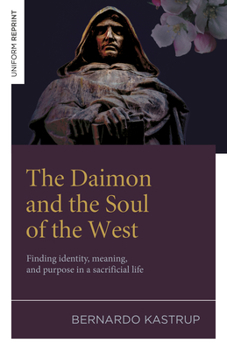 UNIFORM REPRINT

The Daimon and the Soul of the West

Finding identity, meaning, and purpose in a sacrificial life

BERNARDO KASTRUP